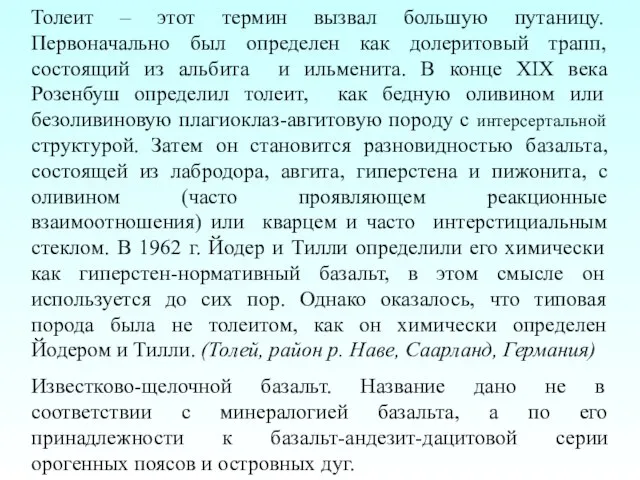 Толеит – этот термин вызвал большую путаницу. Первоначально был определен как долеритовый трапп, состоящий из альбита и ильменита. В конце XIX века Розенбуш определил толеит, как бедную оливином или безоливиновую плагиоклаз-авгитовую породу с интерсертальной структурой. Затем он становится разновидностью базальта, состоящей из лабродора, авгита, гиперстена и пижонита, с оливином (часто проявляющем реакционные взаимоотношения) или кварцем и часто интерстициальным стеклом. В 1962 г. Йодер и Тилли определили его химически как гиперстен-нормативный базальт, в этом смысле он используется до сих пор. Однако оказалось, что типовая порода была не толеитом, как он химически определен Йодером и Тилли. (Толей, район р. Наве, Саарланд, Германия)

Известково-щелочной базальт. Название дано не в соответствии с минералогией базальта, а по его принадлежности к базальт-андезит-дацитовой серии орогенных поясов и островных дуг.